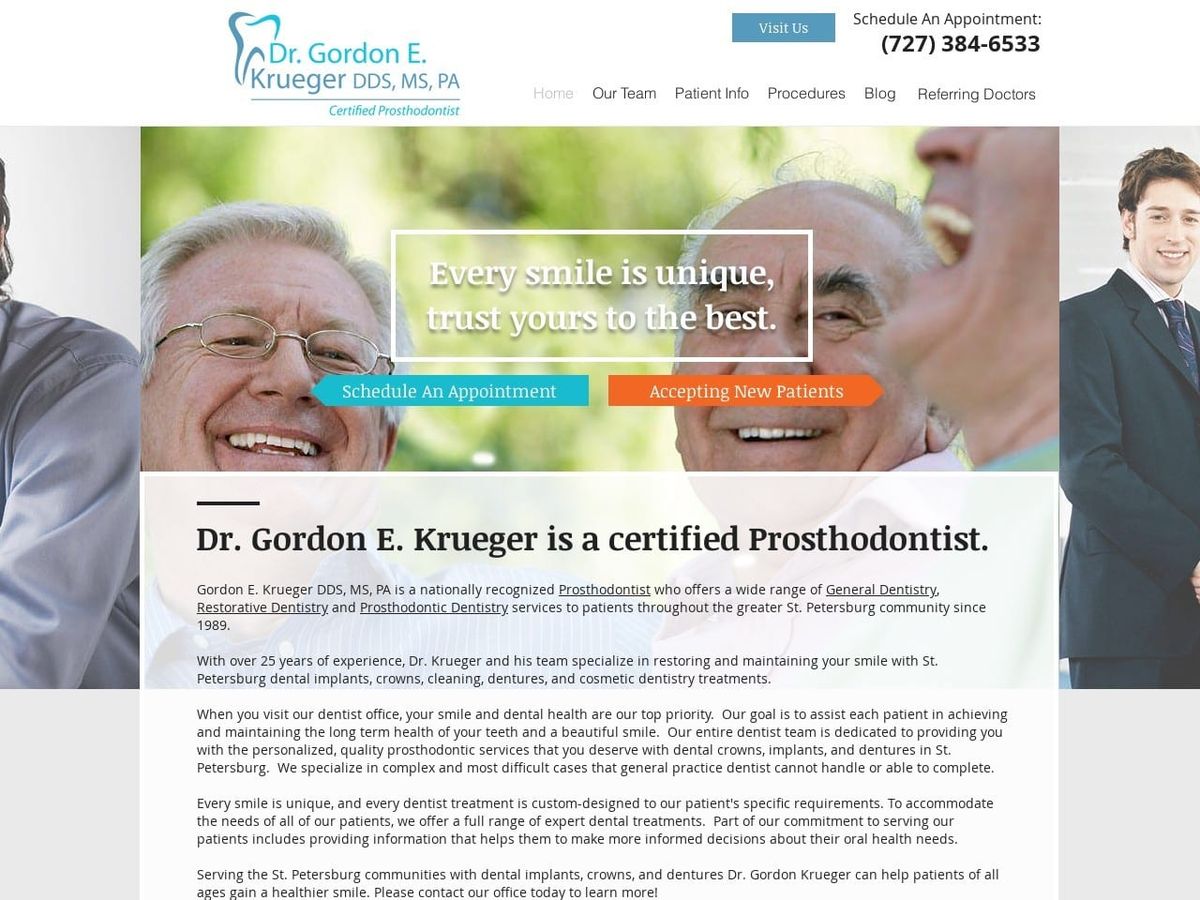 Dr. Gordon E. Krueger DDS, MS, PA
Certified Prosthodontist

Visit Us

Schedule An Appointment:
(727) 384-6533

Home Our Team Patient Info Procedures Blog Referring Doctors

Every smile is unique, trust yours to the best.

Schedule An Appointment

Accepting New Patients

Dr. Gordon E. Krueger is a certified Prosthodontist.

Gordon E. Krueger DDS, MS, PA is a nationally recognized Prosthodontist who offers a wide range of General Dentistry, Restorative Dentistry and Prosthodontic Dentistry services to patients throughout the greater St. Petersburg community since 1989.

With over 25 years of experience, Dr. Krueger and his team specialize in restoring and maintaining your smile with St. Petersburg dental implants, crowns, cleaning, dentures, and cosmetic dentistry treatments.

When you visit our dentist office, your smile and dental health are our top priority. Our goal is to assist each patient in achieving and maintaining the long term health of your teeth and a beautiful smile. Our entire dentist team is dedicated to providing you with the personalized, quality prosthodontic services that you deserve with dental crowns, implants, and dentures in St. Petersburg. We specialize in complex and most difficult cases that general practice dentist cannot handle or able to complete.

Every smile is unique, and every dentist treatment is custom-designed to our patient's specific requirements. To accommodate the needs of all of our patients, we offer a full range of expert dental treatments. Part of our commitment to serving our patients includes providing information that helps them to make more informed decisions about their oral health needs.

Serving the St. Petersburg communities with dental implants, crowns, and dentures Dr. Gordon Krueger can help patients of all ages gain a healthier smile. Please contact our office today to learn more!